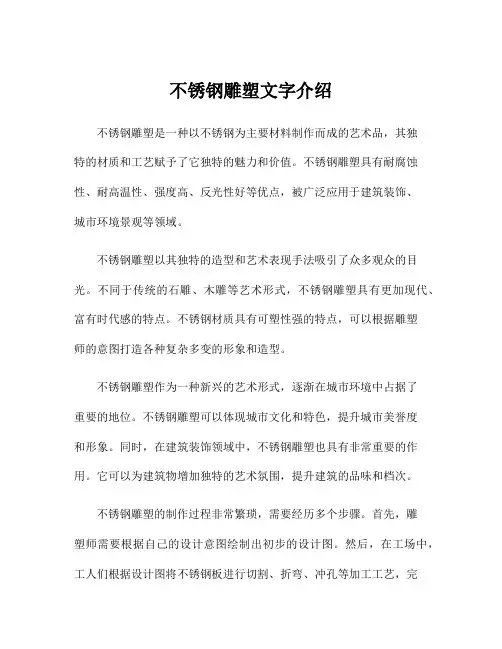 不锈钢雕塑文字介绍

不锈钢雕塑是一种以不锈钢为主要材料制作而成的艺术品，其独特的材质和工艺赋予了它独特的魅力和价值。不锈钢雕塑具有耐腐蚀性、耐高温性、强度高、反光性好等优点，被广泛应用于建筑装饰、城市环境景观等领域。

不锈钢雕塑以其独特的造型和艺术表现手法吸引了众多观众的目光。不同于传统的石雕、木雕等艺术形式，不锈钢雕塑具有更加现代、富有时代感的特点。不锈钢材质具有可塑性强的特点，可以根据雕塑师的意图打造各种复杂多变的形象和造型。

不锈钢雕塑作为一种新兴的艺术形式，逐渐在城市环境中占据了重要的地位。不锈钢雕塑可以体现城市文化和特色，提升城市美誉度和形象。同时，在建筑装饰领域中，不锈钢雕塑也具有非常重要的作用。它可以为建筑物增加独特的艺术氛围，提升建筑的品味和档次。

不锈钢雕塑的制作过程非常繁琐，需要经历多个步骤。首先，雕塑师需要根据自己的设计意图绘制出初步的设计图。然后，在工场中，工人们根据设计图将不锈钢板进行切割、折弯、冲孔等加工工艺，完